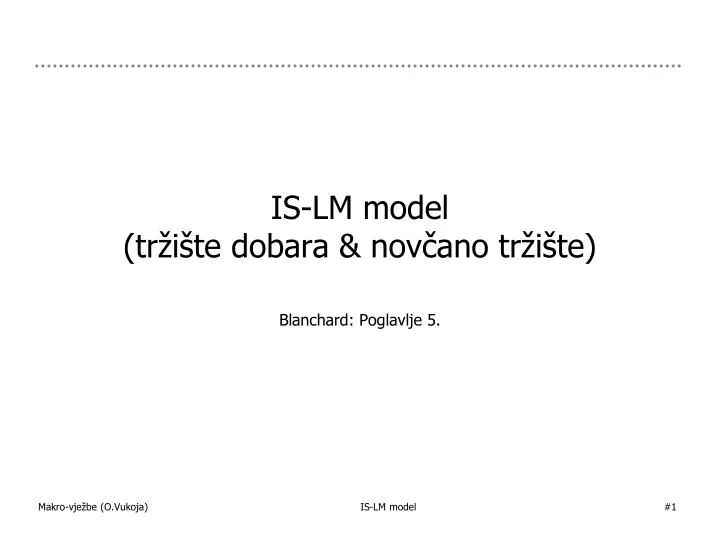 IS-LM model
(tržište dobara & novčano tržište)

Blanchard: Poglavlje 5.

Makro-vježbe (O.Vukoja)

IS-LM model

#1